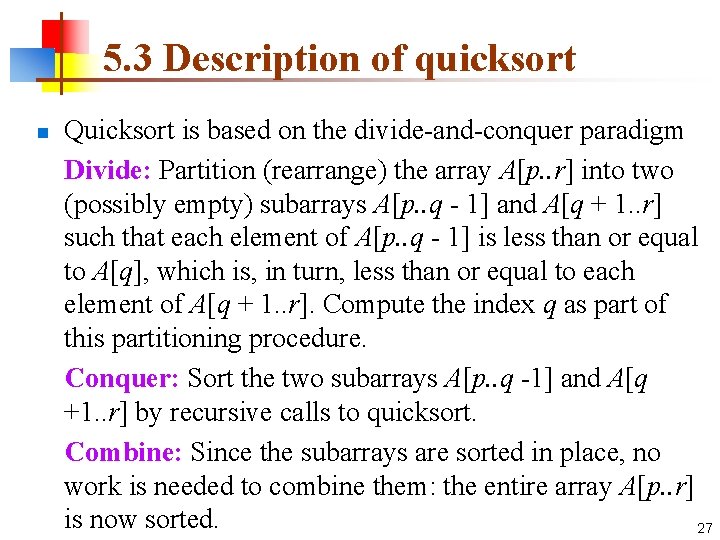 5.3 Description of quicksort

Quicksort is based on the divide-and-conquer paradigm

Divide: Partition (rearrange) the array $A[p..r]$ into two (possibly empty) subarrays $A[p..q - 1]$ and $A[q + 1..r]$ such that each element of $A[p..q - 1]$ is less than or equal to $A[q]$, which is, in turn, less than or equal to each element of $A[q + 1..r]$. Compute the index $q$ as part of this partitioning procedure.

Conquer: Sort the two subarrays $A[p..q -1]$ and $A[q +1..r]$ by recursive calls to quicksort.

Combine: Since the subarrays are sorted in place, no work is needed to combine them: the entire array $A[p..r]$ is now sorted.

27